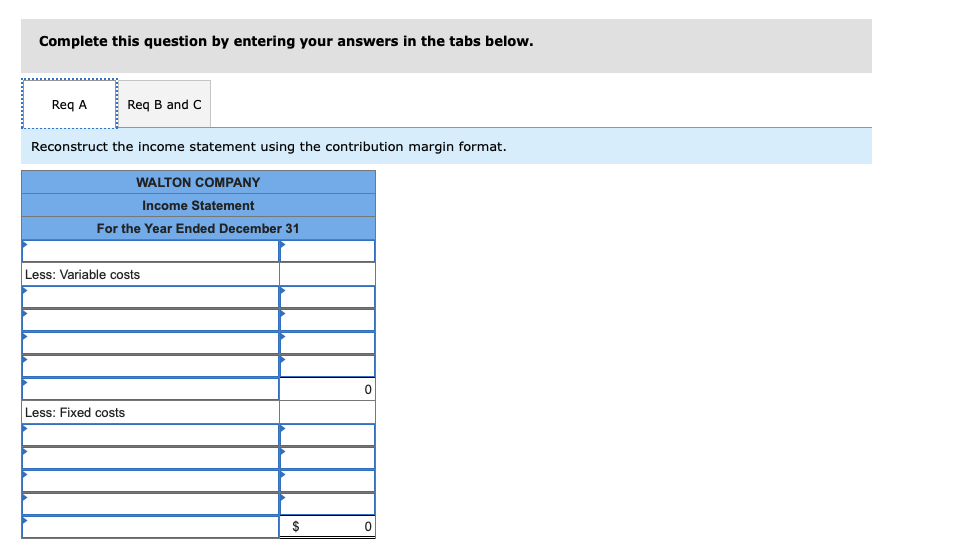 Complete this question by entering your answers in the tabs below.

Req A

Req B and C

Reconstruct the income statement using the contribution margin format.

| WALTON COMPANY | |
|---|---|
| Income Statement | |
| For the Year Ended December 31 | |
| | |
| Less: Variable costs | |
| | |
| | |
| | |
| | |
| | 0 |
| Less: Fixed costs | |
| | |
| | |
| | |
| | |
| | $ 0 |